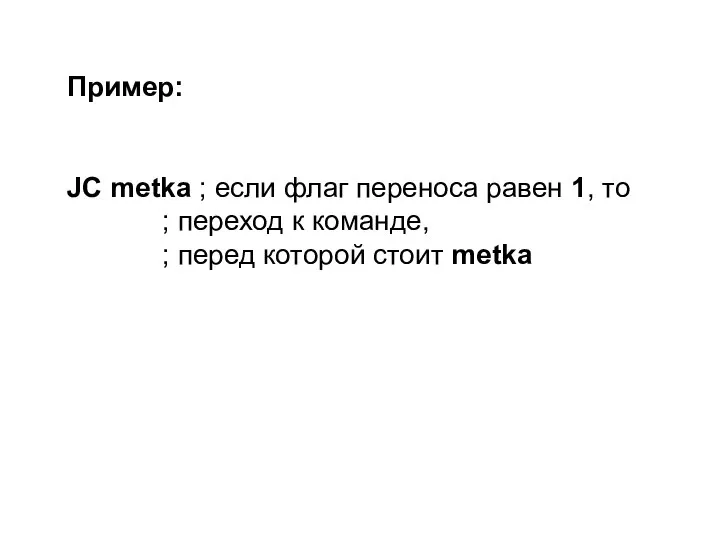 Пример:

JC metka ; если флаг переноса равен 1, то
; переход к команде,
; перед которой стоит metka